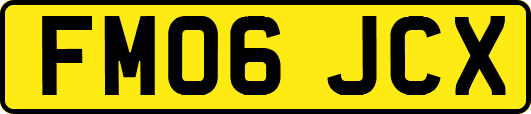 FM06 JCX